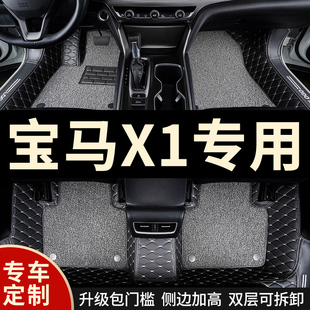 宝马X1专用

专车定制

升级包门槛 侧边加高 双层可拆卸